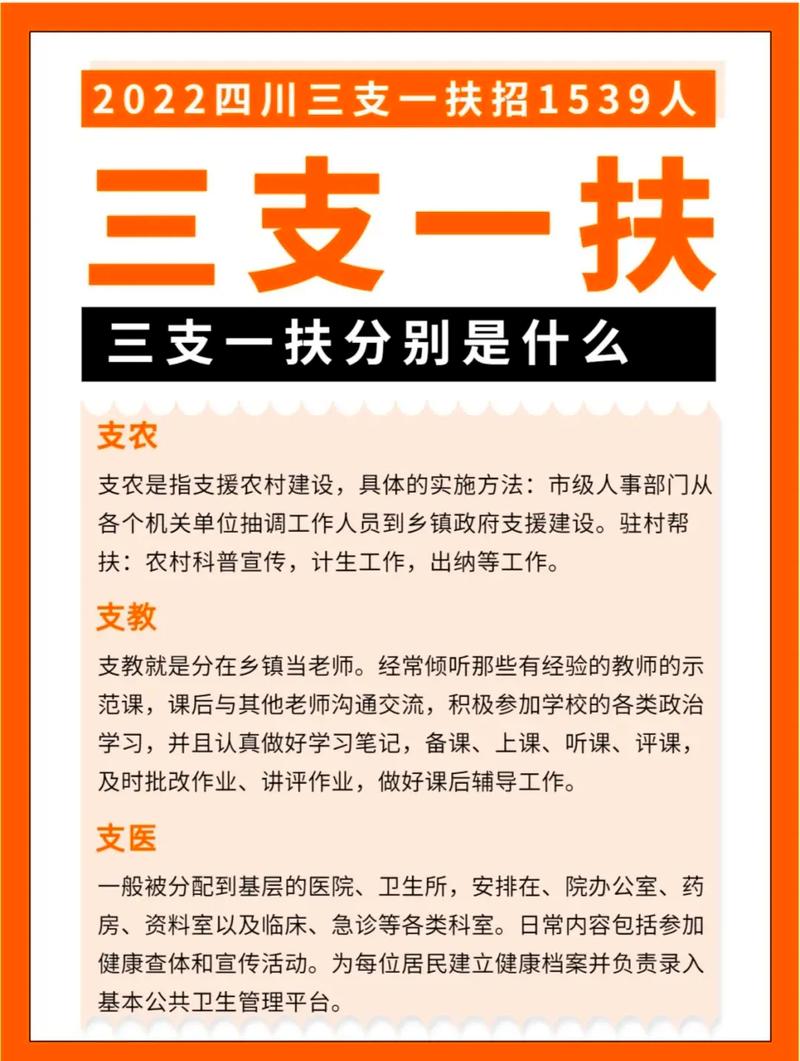 2022四川三支一扶招1539人

三支一扶

三支一扶分别是什么

支农

支农是指支援农村建设，具体的实施方法：市级人事部门从各个机关单位抽调工作人员到乡镇政府支援建设。驻村帮扶：农村科普宣传，计生工作，出纳等工作。

支教

支教就是分在乡镇当老师。经常倾听那些有经验的教师的示范课，课后与其他老师沟通交流，积极参加学校的各类政治学习，并且认真做好学习笔记，备课、上课、听课、评课，及时批改作业、讲评作业，做好课后辅导工作。

支医

一般被分配到基层的医院、卫生所，安排在、院办公室、药房、资料室以及临床、急诊等各类科室。日常内容包括参加健康查体和宣传活动。为每位居民建立健康档案并负责录入基本公共卫生管理平台。